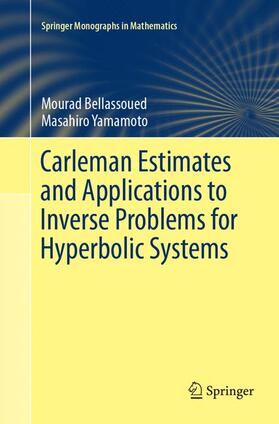 Springer Monographs in Mathematics

Mourad Bellassoued
Masahiro Yamamoto

Carleman Estimates and Applications to Inverse Problems for Hyperbolic Systems

Springer